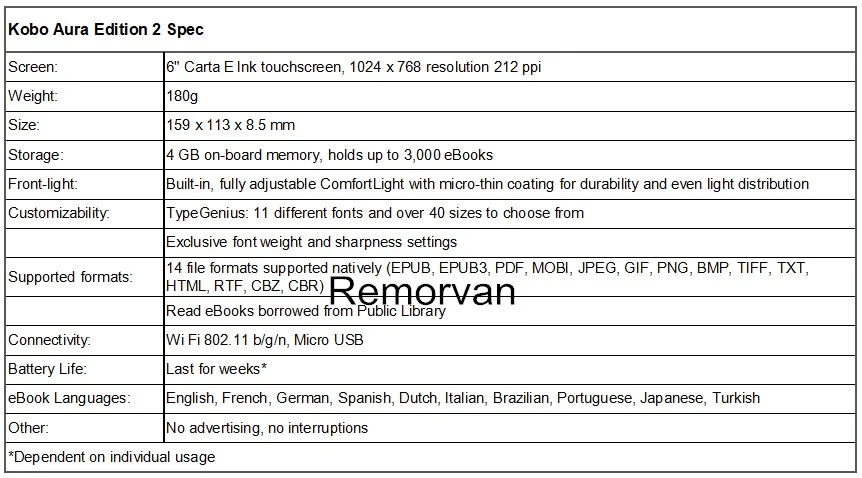 | Kobo Aura Edition 2 Spec | |
|---|---|
| Screen: | 6" Carta E Ink touchscreen, 1024 x 768 resolution 212 ppi |
| Weight: | 180g |
| Size: | 159 x 113 x 8.5 mm |
| Storage: | 4 GB on-board memory, holds up to 3,000 eBooks |
| Front-light: | Built-in, fully adjustable ComfortLight with micro-thin coating for durability and even light distribution |
| Customizability: | TypeGenius: 11 different fonts and over 40 sizes to choose from |
| | Exclusive font weight and sharpness settings |
| Supported formats: | 14 file formats supported natively (EPUB, EPUB3, PDF, MOBI, JPEG, GIF, PNG, BMP, TIFF, TXT, HTML, RTF, CBZ, CBR) |
| | Read eBooks borrowed from Public Library |
| Connectivity: | Wi Fi 802.11 b/g/n, Micro USB |
| Battery Life: | Last for weeks* |
| eBook Languages: | English, French, German, Spanish, Dutch, Italian, Brazilian, Portuguese, Japanese, Turkish |
| Other: | No advertising, no interruptions |
| *Dependent on individual usage | |

Remorvan